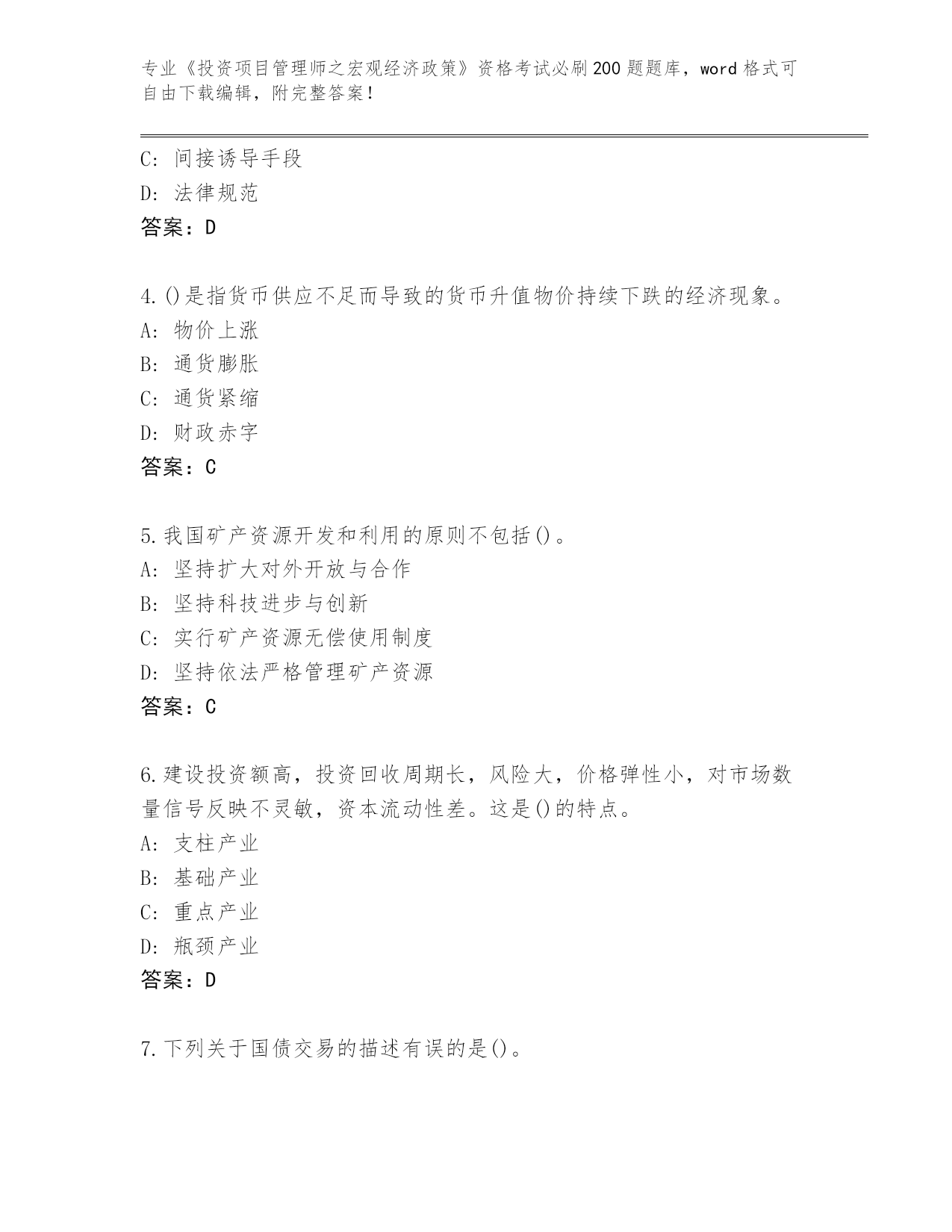 专业《投资项目管理师之宏观经济政策》资格考试必刷200题题库，word格式可自由下载编辑，附完整答案！

C: 间接诱导手段
D: 法律规范
答案：D

4.()是指货币供应不足而导致的货币升值物价持续下跌的经济现象。
A: 物价上涨
B: 通货膨胀
C: 通货紧缩
D: 财政赤字
答案：C

5.我国矿产资源开发和利用的原则不包括()。
A: 坚持扩大对外开放与合作
B: 坚持科技进步与创新
C: 实行矿产资源无偿使用制度
D: 坚持依法严格管理矿产资源
答案：C

6.建设投资额高，投资回收周期长，风险大，价格弹性小，对市场数量信号反映不灵敏，资本流动性差。这是()的特点。
A: 支柱产业
B: 基础产业
C: 重点产业
D: 瓶颈产业
答案：D

7.下列关于国债交易的描述有误的是()。